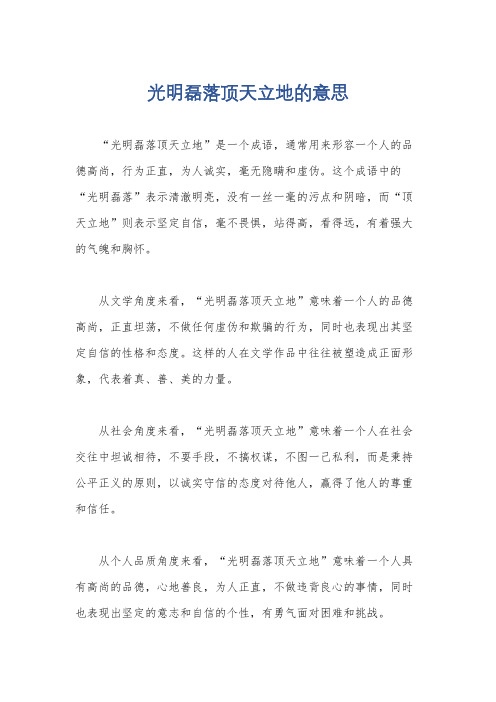 光明磊落顶天立地的意思

“光明磊落顶天立地”是一个成语，通常用来形容一个人的品德高尚，行为正直，为人诚实，毫无隐瞒和虚伪。这个成语中的“光明磊落”表示清澈明亮，没有一丝一毫的污点和阴暗，而“顶天立地”则表示坚定自信，毫不畏惧，站得高，看得远，有着强大的气魄和胸怀。

从文学角度来看，“光明磊落顶天立地”意味着一个人的品德高尚，正直坦荡，不做任何虚伪和欺骗的行为，同时也表现出其坚定自信的性格和态度。这样的人在文学作品中往往被塑造成正面形象，代表着真、善、美的力量。

从社会角度来看，“光明磊落顶天立地”意味着一个人在社会交往中坦诚相待，不耍手段，不搞权谋，不图一己私利，而是秉持公平正义的原则，以诚实守信的态度对待他人，赢得了他人的尊重和信任。

从个人品质角度来看，“光明磊落顶天立地”意味着一个人具有高尚的品德，心地善良，为人正直，不做违背良心的事情，同时也表现出坚定的意志和自信的个性，有勇气面对困难和挑战。